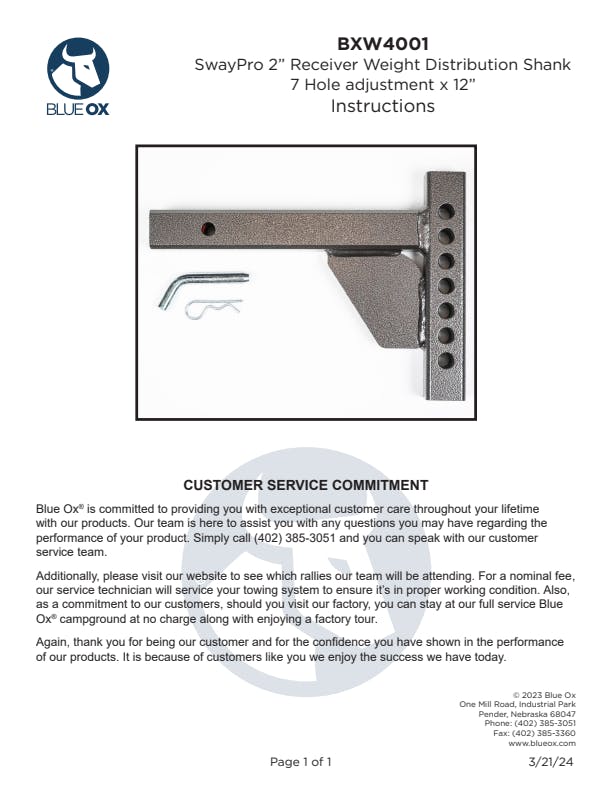 BLUE OX

BXW4001
SwayPro 2” Receiver Weight Distribution Shank
7 Hole adjustment x 12”
Instructions

CUSTOMER SERVICE COMMITMENT

Blue Ox® is committed to providing you with exceptional customer care throughout your lifetime with our products. Our team is here to assist you with any questions you may have regarding the performance of your product. Simply call (402) 385-3051 and you can speak with our customer service team.

Additionally, please visit our website to see which rallies our team will be attending. For a nominal fee, our service technician will service your towing system to ensure it's in proper working condition. Also, as a commitment to our customers, should you visit our factory, you can stay at our full service Blue Ox® campground at no charge along with enjoying a factory tour.

Again, thank you for being our customer and for the confidence you have shown in the performance of our products. It is because of customers like you we enjoy the success we have today.

© 2023 Blue Ox
One Mill Road, Industrial Park
Pender, Nebraska 68047
Phone: (402) 385-3051
Fax: (402) 385-3360
www.blueox.com

Page 1 of 1

3/21/24